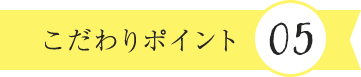 こだわりポイント 05